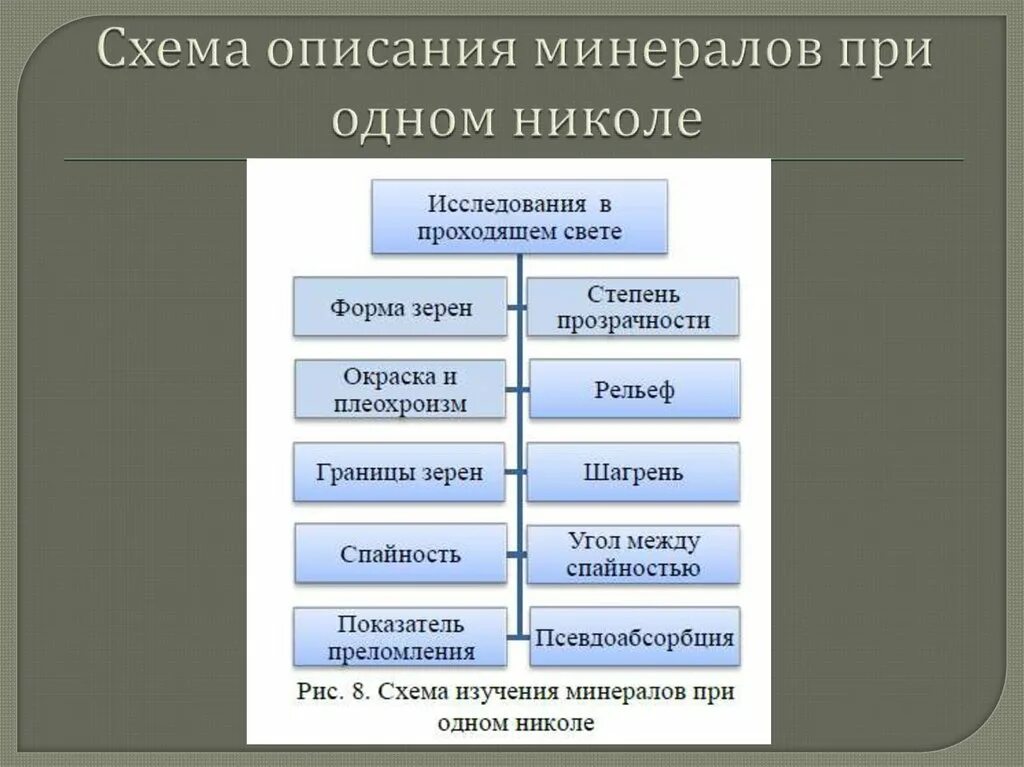 Схема описания минералов при одном николе

Исследования в проходящем свете

Форма зерен

Степень прозрачности

Окраска и плеохроизм

Рельеф

Границы зерен

Шагрень

Спайность

Угол между спайностью

Показатель преломления

Псевдоабсорбция

Рис. 8. Схема изучения минералов при одном николе